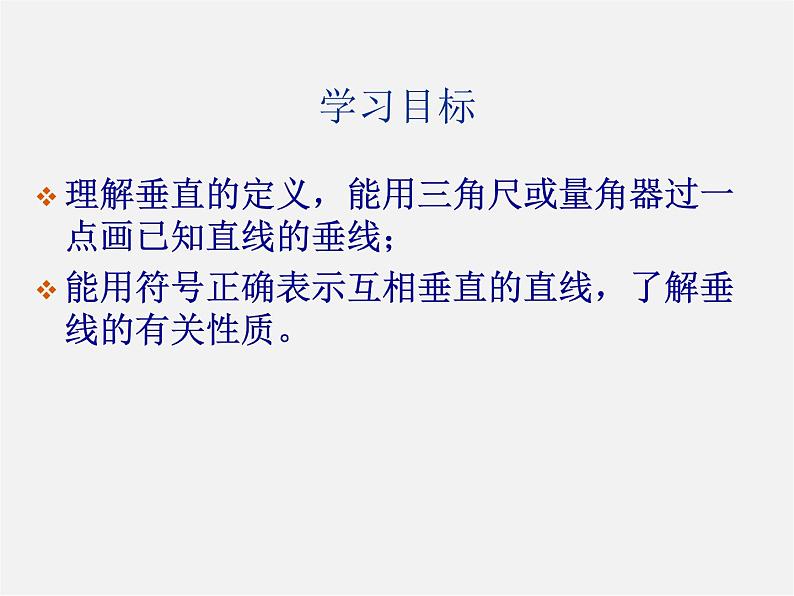 学习目标

❖ 理解垂直的定义，能用三角尺或量角器过一点画已知直线的垂线；

❖ 能用符号正确表示互相垂直的直线，了解垂线的有关性质。